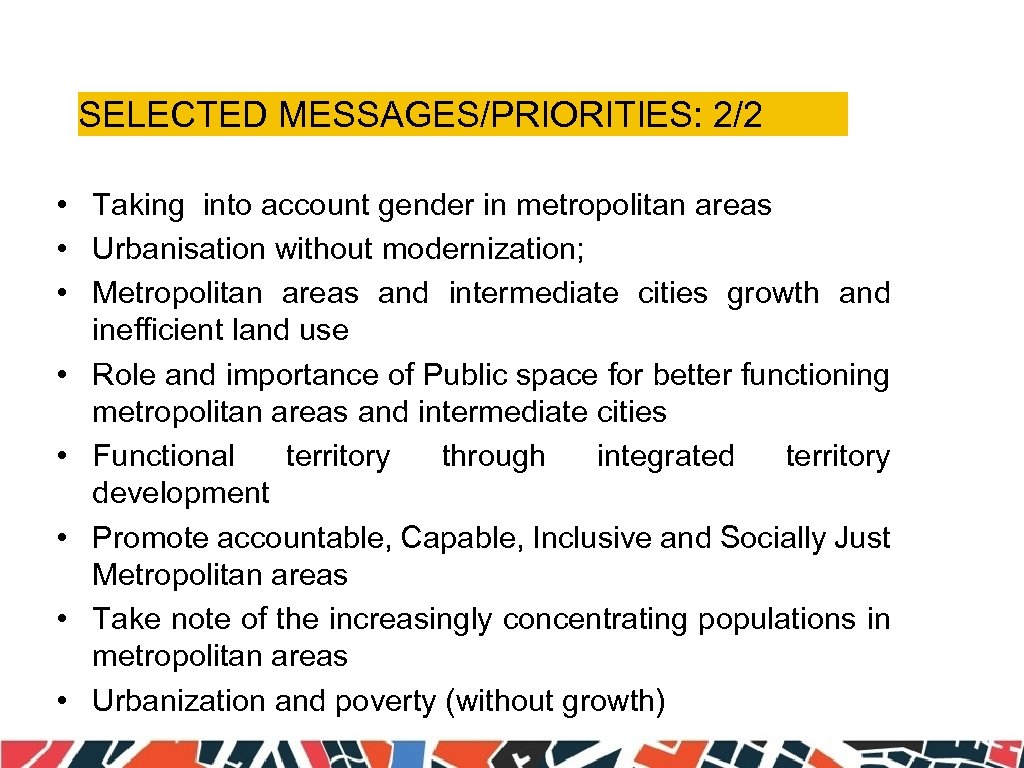 SELECTED MESSAGES/PRIORITIES: 2/2

• Taking into account gender in metropolitan areas
• Urbanisation without modernization;
• Metropolitan areas and intermediate cities growth and inefficient land use
• Role and importance of Public space for better functioning metropolitan areas and intermediate cities
• Functional territory through integrated territory development
• Promote accountable, Capable, Inclusive and Socially Just Metropolitan areas
• Take note of the increasingly concentrating populations in metropolitan areas
• Urbanization and poverty (without growth)